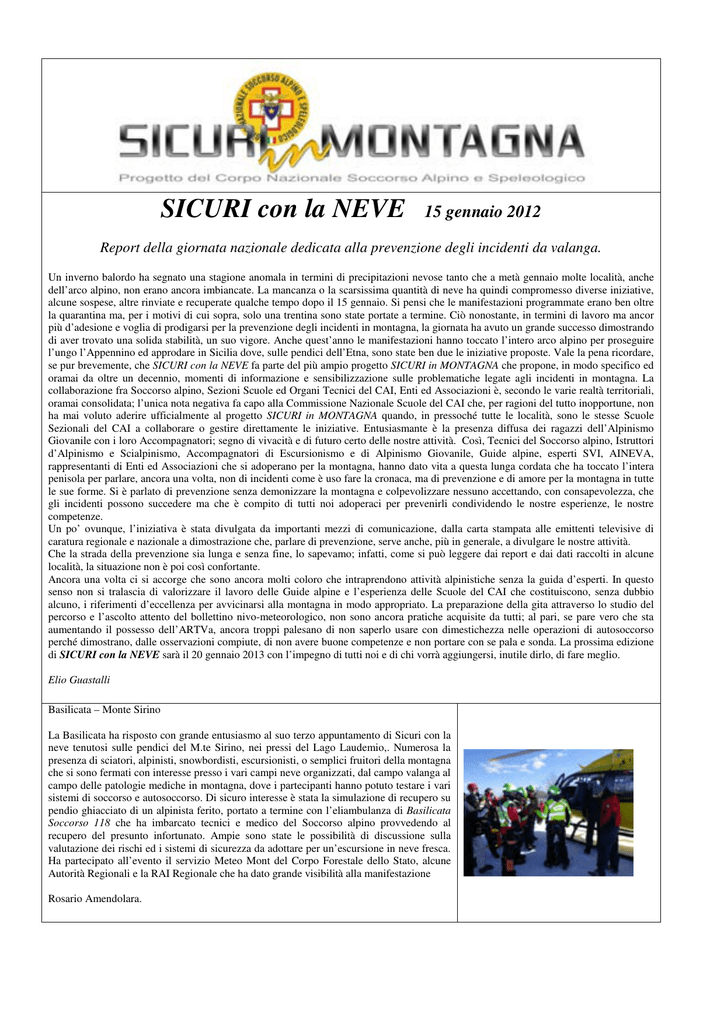 NAZIONALE SOCCORSO ALPINO E SPELEOLOGICO

SICURI in MONTAGNA

Progetto del Corpo Nazionale Soccorso Alpino e Speleologico

SICURI con la NEVE 15 gennaio 2012

Report della giornata nazionale dedicata alla prevenzione degli incidenti da valanga.

Un inverno balordo ha segnato una stagione anomala in termini di precipitazioni nevose tanto che a metà gennaio molte località, anche dell'arco alpino, non erano ancora imbiancate. La mancanza o la scarsissima quantità di neve ha quindi compromesso diverse iniziative, alcune sospese, altre rinviate e recuperate qualche tempo dopo il 15 gennaio. Si pensi che le manifestazioni programmate erano ben oltre la quarantina ma, per i motivi di cui sopra, solo una trentina sono state portate a termine. Ciò nonostante, in termini di lavoro ma ancor più d'adesione e voglia di prodigarsi per la prevenzione degli incidenti in montagna, la giornata ha avuto un grande successo dimostrando di aver trovato una solida stabilità, un suo vigore. Anche quest'anno le manifestazioni hanno toccato l'intero arco alpino per proseguire l'ungo l'Appennino ed approdare in Sicilia dove, sulle pendici dell'Etna, sono state ben due le iniziative proposte. Vale la pena ricordare, se pur brevemente, che SICURI con la NEVE fa parte del più ampio progetto SICURI in MONTAGNA che propone, in modo specifico ed oramai da oltre un decennio, momenti di informazione e sensibilizzazione sulle problematiche legate agli incidenti in montagna. La collaborazione fra Soccorso alpino, Sezioni Scuole ed Organi Tecnici del CAI, Enti ed Associazioni è, secondo le varie realtà territoriali, oramai consolidata; l'unica nota negativa fa capo alla Commissione Nazionale Scuole del CAI che, per ragioni del tutto inopportune, non ha mai voluto aderire ufficialmente al progetto SICURI in MONTAGNA quando, in pressoché tutte le località, sono le stesse Scuole Sezionali del CAI a collaborare o gestire direttamente le iniziative. Entusiasmante è la presenza diffusa dei ragazzi dell'Alpinismo Giovanile con i loro Accompagnatori; segno di vivacità e di futuro certo delle nostre attività. Così, Tecnici del Soccorso alpino, Istruttori d'Alpinismo e Scialpinismo, Accompagnatori di Escursionismo e di Alpinismo Giovanile, Guide alpine, esperti SVI, AINEVA, rappresentanti di Enti ed Associazioni che si adoperano per la montagna, hanno dato vita a questa lunga cordata che ha toccato l'intera penisola per parlare, ancora una volta, non di incidenti come è uso fare la cronaca, ma di prevenzione e di amore per la montagna in tutte le sue forme. Si è parlato di prevenzione senza demonizzare la montagna e colpevolizzare nessuno accettando, con consapevolezza, che gli incidenti possono succedere ma che è compito di tutti noi adoperaci per prevenirli condividendo le nostre esperienze, le nostre competenze.
Un po' ovunque, l'iniziativa è stata divulgata da importanti mezzi di comunicazione, dalla carta stampata alle emittenti televisive di caratura regionale e nazionale a dimostrazione che, parlare di prevenzione, serve anche, più in generale, a divulgare le nostre attività.
Che la strada della prevenzione sia lunga e senza fine, lo sapevamo; infatti, come si può leggere dai report e dai dati raccolti in alcune località, la situazione non è poi così confortante.
Ancora una volta ci si accorge che sono ancora molti coloro che intraprendono attività alpinistiche senza la guida d'esperti. In questo senso non si tralascia di valorizzare il lavoro delle Guide alpine e l'esperienza delle Scuole del CAI che costituiscono, senza dubbio alcuno, i riferimenti d'eccellenza per avvicinarsi alla montagna in modo appropriato. La preparazione della gita attraverso lo studio del percorso e l'ascolto attento del bollettino nivo-meteorologico, non sono ancora pratiche acquisite da tutti; al pari, se pare vero che sta aumentando il possesso dell'ARTVa, ancora troppi palesano di non saperlo usare con dimestichezza nelle operazioni di autosoccorso perché dimostrano, dalle osservazioni compiute, di non avere buone competenze e non portare con se pala e sonda. La prossima edizione di SICURI con la NEVE sarà il 20 gennaio 2013 con l'impegno di tutti noi e di chi vorrà aggiungersi, inutile dirlo, di fare meglio.

Elio Guastalli

Basilicata – Monte Sirino

La Basilicata ha risposto con grande entusiasmo al suo terzo appuntamento di Sicuri con la neve tenutosi sulle pendici del M.te Sirino, nei pressi del Lago Laudemio,. Numerosa la presenza di sciatori, alpinisti, snowbordisti, escursionisti, o semplici fruitori della montagna che si sono fermati con interesse presso i vari campi neve organizzati, dal campo valanga al campo delle patologie mediche in montagna, dove i partecipanti hanno potuto testare i vari sistemi di soccorso e autosoccorso. Di sicuro interesse è stata la simulazione di recupero su pendio ghiacciato di un alpinista ferito, portato a termine con l'eliambulanza di Basilicata Soccorso 118 che ha imbarcato tecnici e medico del Soccorso alpino provvedendo al recupero del presunto infortunato. Ampie sono state le possibilità di discussione sulla valutazione dei rischi ed i sistemi di sicurezza da adottare per un'escursione in neve fresca. Ha partecipato all'evento il servizio Meteo Mont del Corpo Forestale dello Stato, alcune Autorità Regionali e la RAI Regionale che ha dato grande visibilità alla manifestazione

Rosario Amendolara.